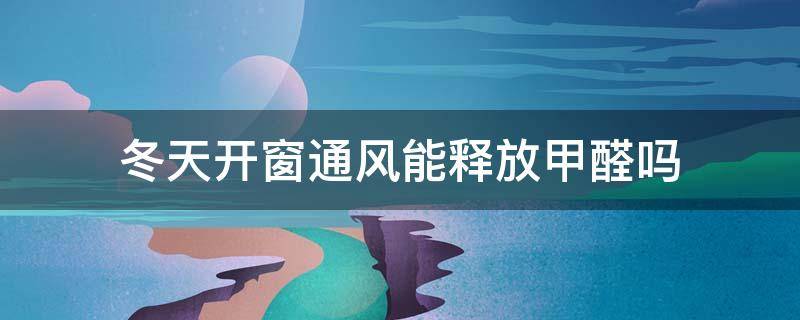 冬天开窗通风能释放甲醛吗